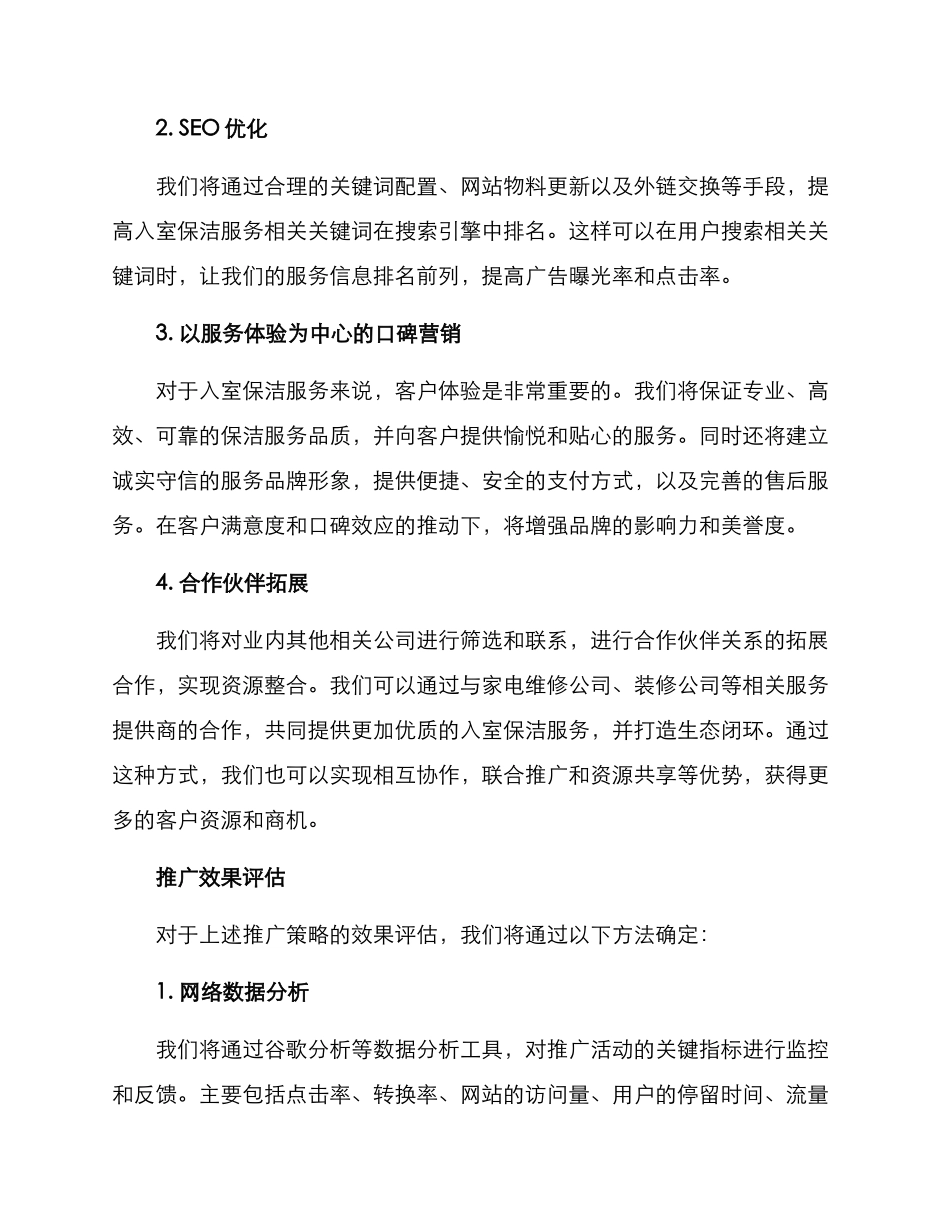 2. SEO 优化

我们将通过合理的关键词配置、网站物料更新以及外链交换等手段，提高入室保洁服务相关关键词在搜索引擎中排名。这样可以在用户搜索相关关键词时，让我们的服务信息排名前列，提高广告曝光率和点击率。

3. 以服务体验为中心的口碑营销

对于入室保洁服务来说，客户体验是非常重要的。我们将保证专业、高效、可靠的保洁服务品质，并向客户提供愉悦和贴心的服务。同时还将建立诚实守信的服务品牌形象，提供便捷、安全的支付方式，以及完善的售后服务。在客户满意度和口碑效应的推动下，将增强品牌的影响力和美誉度。

4. 合作伙伴拓展

我们将对业内其他相关公司进行筛选和联系，进行合作伙伴关系的拓展合作，实现资源整合。我们可以通过与家电维修公司、装修公司等相关服务提供商的合作，共同提供更加优质的入室保洁服务，并打造生态闭环。通过这种方式，我们也可以实现相互协作，联合推广和资源共享等优势，获得更多的客户资源和商机。

推广效果评估

对于上述推广策略的效果评估，我们将通过以下方法确定：

1. 网络数据分析

我们将通过谷歌分析等数据分析工具，对推广活动的关键指标进行监控和反馈。主要包括点击率、转换率、网站的访问量、用户的停留时间、流量